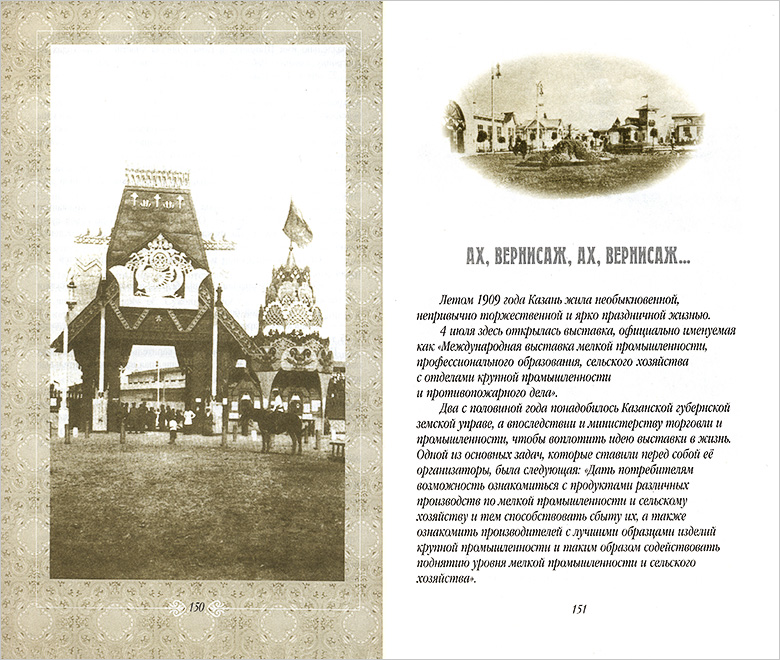 150

АХ, ВЕРНИСАЖ, АХ, ВЕРНИСАЖ...

Летом 1909 года Казань жила необыкновенной, непривычно торжественной и ярко праздничной жизнью.

4 июля здесь открылась выставка, официально именуемая как «Международная выставка мелкой промышленности, профессионального образования, сельского хозяйства с отделами крупной промышленности и противопожарного дела».

Два с половиной года понадобилось Казанской губернской земской управе, а впоследствии и министерству торговли и промышленности, чтобы воплотить идею выставки в жизнь. Одной из основных задач, которые ставили перед собой её организаторы, была следующая: «Дать потребителям возможность ознакомиться с продуктами различных производств по мелкой промышленности и сельскому хозяйству и тем способствовать сбыту их, а также ознакомить производителей с лучшими образцами изделий крупной промышленности и таким образом содействовать поднятию уровня мелкой промышленности и сельского хозяйства».

151